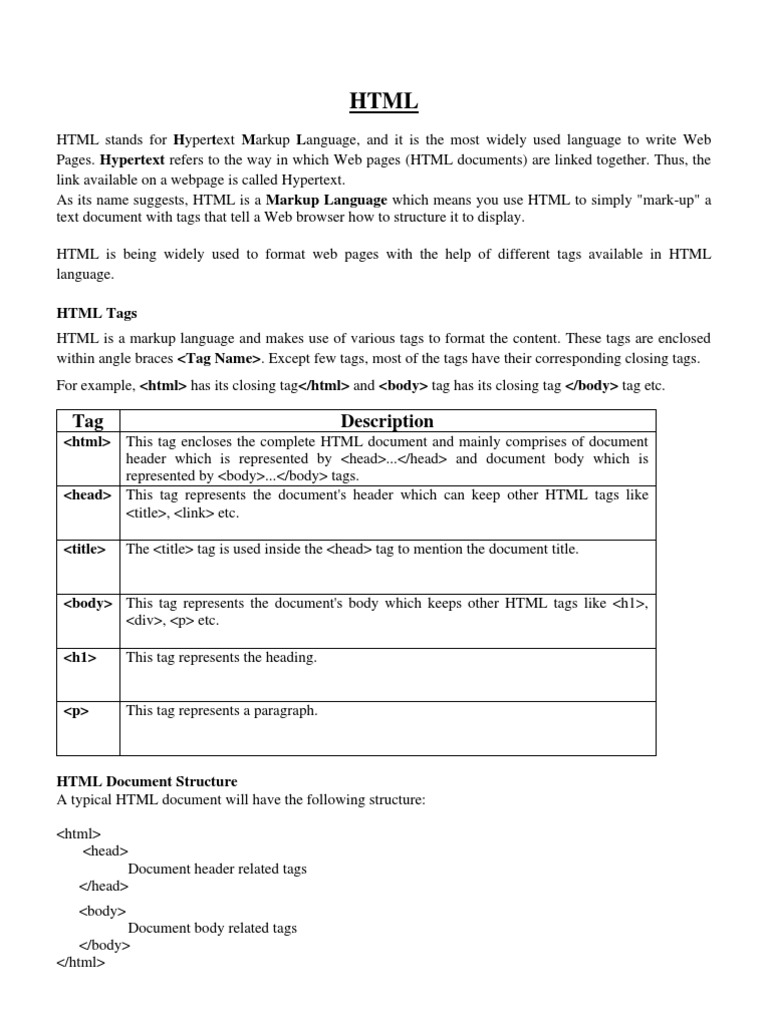 HTML

HTML stands for Hypertext Markup Language, and it is the most widely used language to write Web Pages. Hypertext refers to the way in which Web pages (HTML documents) are linked together. Thus, the link available on a webpage is called Hypertext.
As its name suggests, HTML is a Markup Language which means you use HTML to simply "mark-up" a text document with tags that tell a Web browser how to structure it to display.

HTML is being widely used to format web pages with the help of different tags available in HTML language.

HTML Tags

HTML is a markup language and makes use of various tags to format the content. These tags are enclosed within angle braces <Tag Name>. Except few tags, most of the tags have their corresponding closing tags.

For example, <html> has its closing tag</html> and <body> tag has its closing tag </body> tag etc.

| Tag | Description |
|---|---|
| <html> | This tag encloses the complete HTML document and mainly comprises of document header which is represented by <head>...</head> and document body which is represented by <body>...</body> tags. |
| <head> | This tag represents the document's header which can keep other HTML tags like <title>, <link> etc. |
| <title> | The <title> tag is used inside the <head> tag to mention the document title. |
| <body> | This tag represents the document's body which keeps other HTML tags like <h1>, <div>, <p> etc. |
| <h1> | This tag represents the heading. |
| <p> | This tag represents a paragraph. |

HTML Document Structure
A typical HTML document will have the following structure:

<html>
<head>
Document header related tags
</head>

<body>
Document body related tags
</body>
</html>